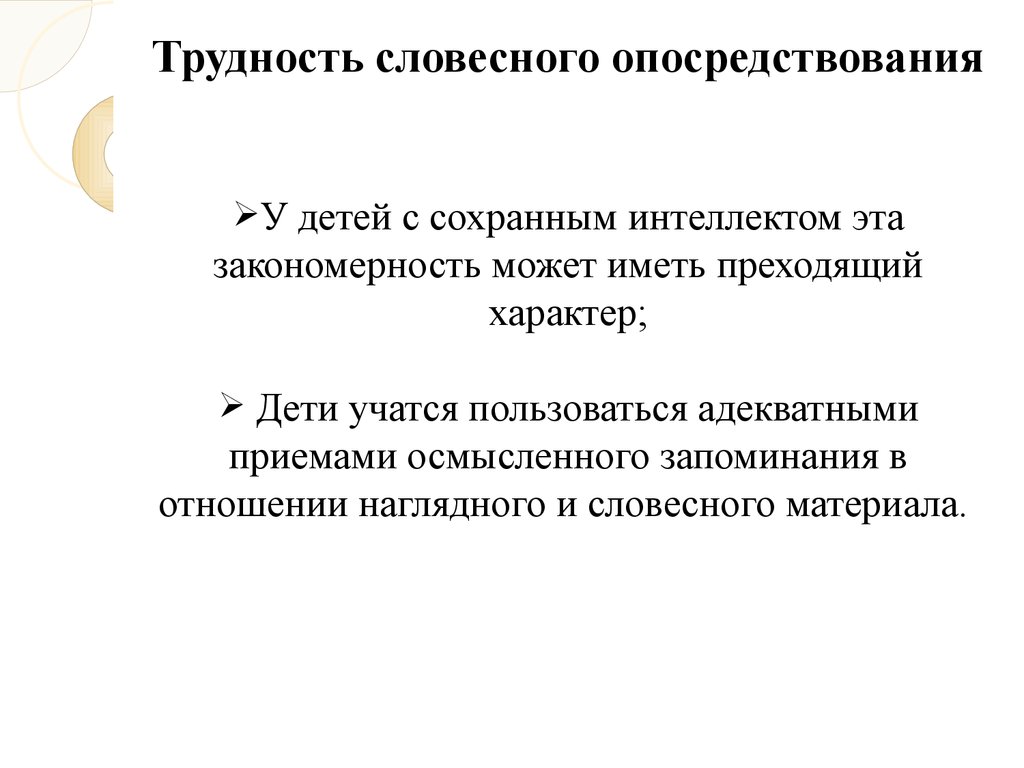 Трудность словесного опосредствования

➢У детей с сохранным интеллектом эта закономерность может иметь преходящий характер;

➢ Дети учатся пользоваться адекватными приемами осмысленного запоминания в отношении наглядного и словесного материала.